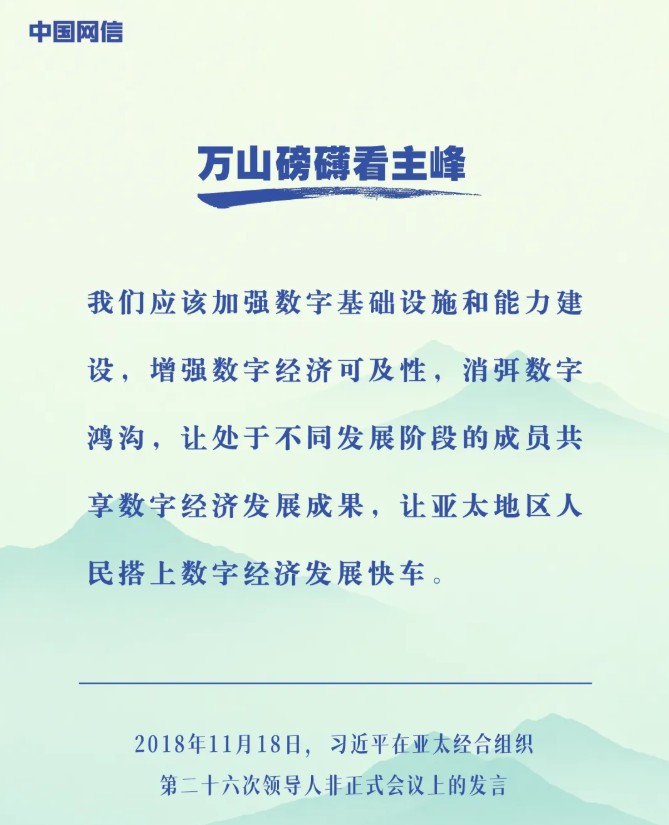 中国网信

万山磅礴看主峰

我们应该加强数字基础设施和能力建设，增强数字经济可及性，消弭数字鸿沟，让处于不同发展阶段的成员共享数字经济发展成果，让亚太地区人民搭上数字经济发展快车。

2018年11月18日，习近平在亚太经合组织
第二十六次领导人非正式会议上的发言